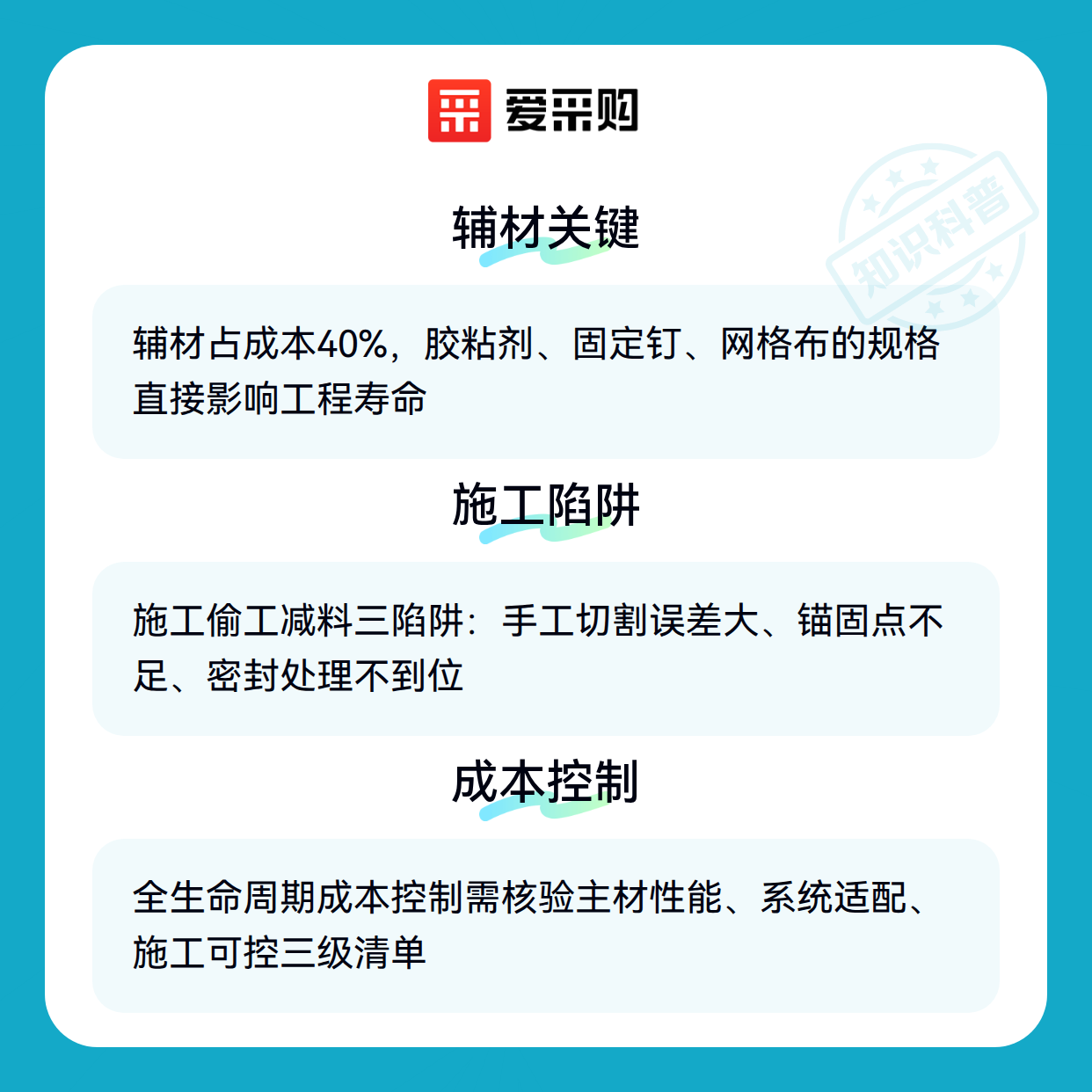 爱采购

辅材关键

辅材占成本40%，胶粘剂、固定钉、网格布的规格直接影响工程寿命

施工陷阱

施工偷工减料三陷阱：手工切割误差大、锚固点不足、密封处理不到位

成本控制

全生命周期成本控制需核验主材性能、系统适配、施工可控三级清单

知识科普